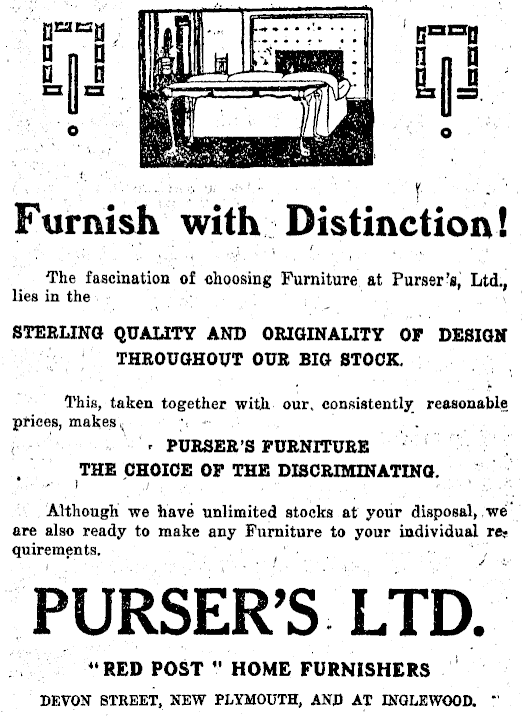 Furnish with Distinction!

The fascination of choosing Furniture at Purser's, Ltd., lies in the

STERLING QUALITY AND ORIGINALITY OF DESIGN THROUGHOUT OUR BIG STOCK.

This, taken together with our consistently reasonable prices, makes

PURSER'S FURNITURE
THE CHOICE OF THE DISCRIMINATING.

Although we have unlimited stocks at your disposal, we are also ready to make any Furniture to your individual requirements.

PURSER'S LTD.

"RED POST" HOME FURNISHERS

DEVON STREET, NEW PLYMOUTH, AND AT INGLEWOOD.